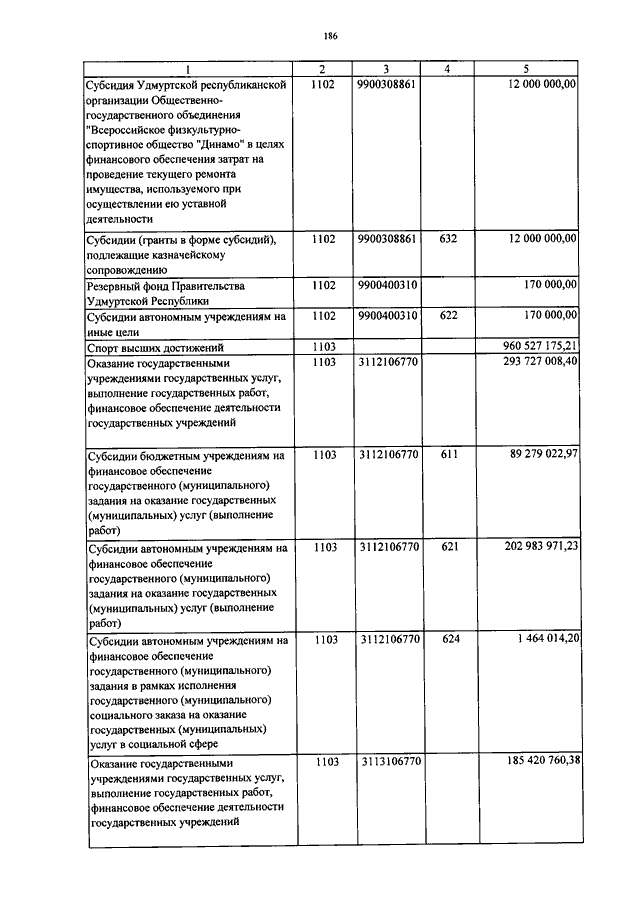 186

| 1 | 2 | 3 | 4 | 5 |
|---|---|---|---|---|
| Субсидия Удмуртской республиканской организации Общественно-государственного объединения "Всероссийское физкультурно-спортивное общество "Динамо" в целях финансового обеспечения затрат на проведение текущего ремонта имущества, используемого при осуществлении ею уставной деятельности | 1102 | 9900308861 | | 12 000 000,00 |
| Субсидии (гранты в форме субсидий), подлежащие казначейскому сопровождению | 1102 | 9900308861 | 632 | 12 000 000,00 |
| Резервный фонд Правительства Удмуртской Республики | 1102 | 9900400310 | | 170 000,00 |
| Субсидии автономным учреждениям на иные цели | 1102 | 9900400310 | 622 | 170 000,00 |
| Спорт высших достижений | 1103 | | | 960 527 175,21 |
| Оказание государственными учреждениями государственных услуг, выполнение государственных работ, финансовое обеспечение деятельности государственных учреждений | 1103 | 3112106770 | | 293 727 008,40 |
| Субсидии бюджетным учреждениям на финансовое обеспечение государственного (муниципального) задания на оказание государственных (муниципальных) услуг (выполнение работ) | 1103 | 3112106770 | 611 | 89 279 022,97 |
| Субсидии автономным учреждениям на финансовое обеспечение государственного (муниципального) задания на оказание государственных (муниципальных) услуг (выполнение работ) | 1103 | 3112106770 | 621 | 202 983 971,23 |
| Субсидии автономным учреждениям на финансовое обеспечение государственного (муниципального) задания в рамках исполнения государственного (муниципального) социального заказа на оказание государственных (муниципальных) услуг в социальной сфере | 1103 | 3112106770 | 624 | 1 464 014,20 |
| Оказание государственными учреждениями государственных услуг, выполнение государственных работ, финансовое обеспечение деятельности государственных учреждений | 1103 | 3113106770 | | 185 420 760,38 |